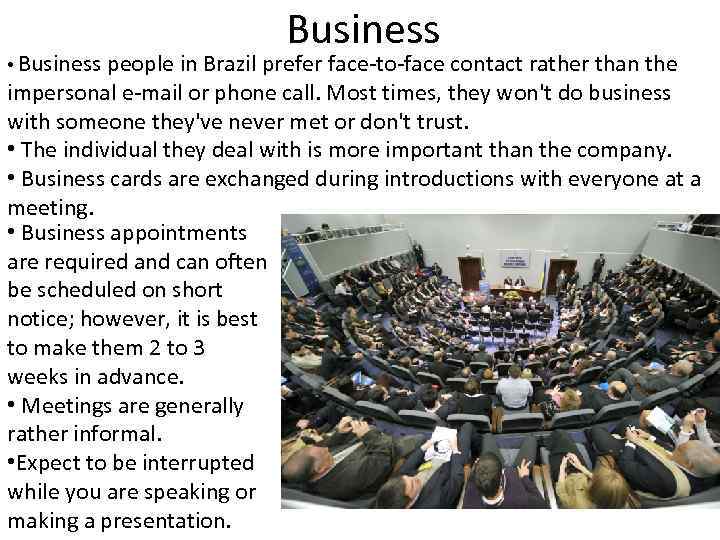 Business

• Business people in Brazil prefer face-to-face contact rather than the impersonal e-mail or phone call. Most times, they won't do business with someone they've never met or don't trust.

• The individual they deal with is more important than the company.

• Business cards are exchanged during introductions with everyone at a meeting.

• Business appointments are required and can often be scheduled on short notice; however, it is best to make them 2 to 3 weeks in advance.

• Meetings are generally rather informal.

•Expect to be interrupted while you are speaking or making a presentation.